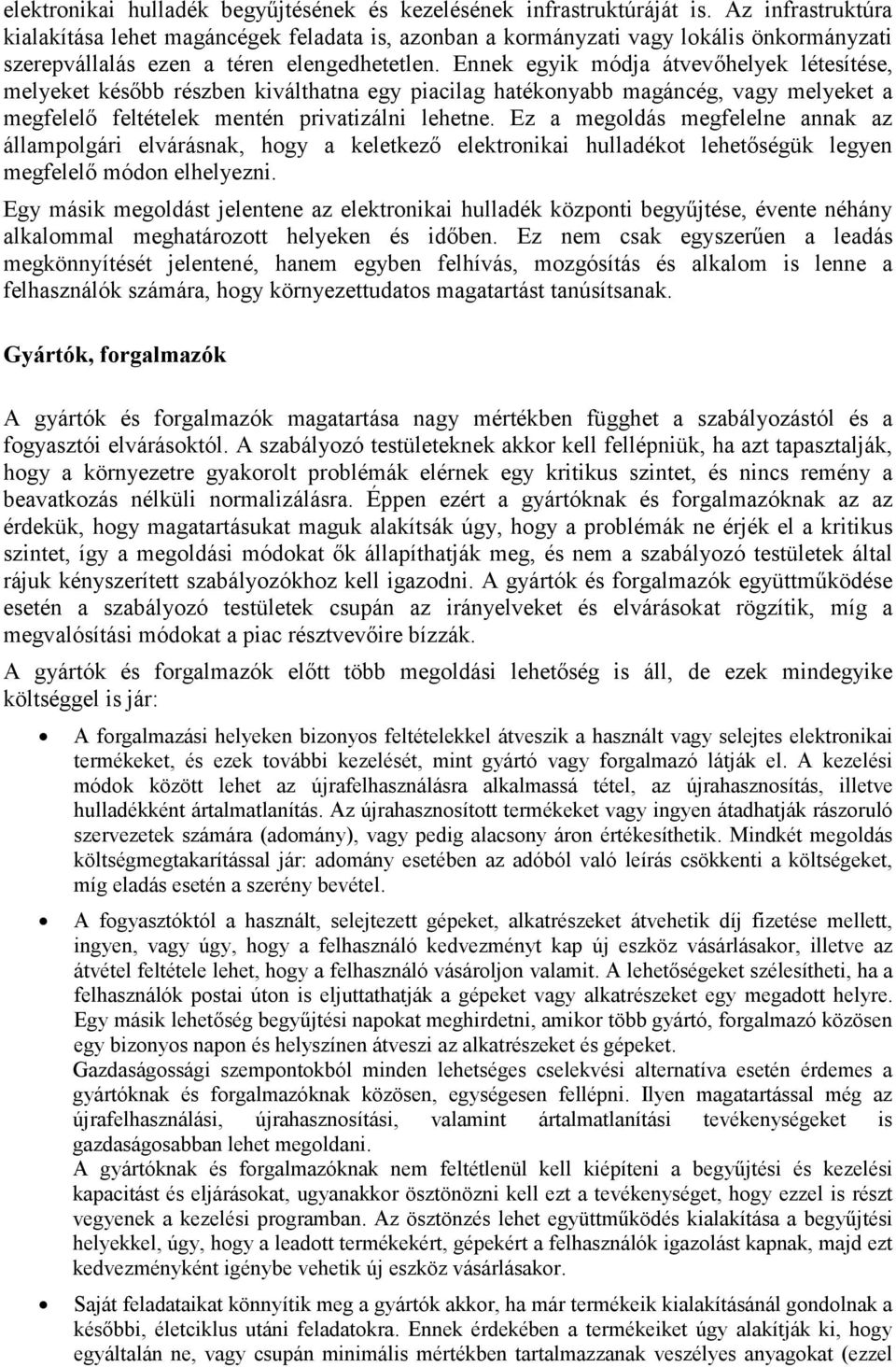 elektronikai hulladék begyűjtésének és kezelésének infrastruktúráját is. Az infrastruktúra kialakítása lehet magáncégek feladata is, azonban a kormányzati vagy lokális önkormányzati szerepvállalás ezen a téren elengedhetetlen. Ennek egyik módja átvevőhelyek létesítése, melyeket később részben kiválthatna egy piacilag hatékonyabb magáncég, vagy melyeket a megfelelő feltételek mentén privatizálni lehetne. Ez a megoldás megfelelne annak az állampolgári elvárásnak, hogy a keletkező elektronikai hulladékot lehetőségük legyen megfelelő módon elhelyezni.

Egy másik megoldást jelentene az elektronikai hulladék központi begyűjtése, évente néhány alkalommal meghatározott helyeken és időben. Ez nem csak egyszerűen a leadás megkönnyítését jelentené, hanem egyben felhívás, mozgósítás és alkalom is lenne a felhasználók számára, hogy környezettudatos magatartást tanúsítsanak.

Gyártók, forgalmazók

A gyártók és forgalmazók magatartása nagy mértékben függhet a szabályozástól és a fogyasztói elvárásoktól. A szabályozó testületeknek akkor kell fellépniük, ha azt tapasztalják, hogy a környezetre gyakorolt problémák elérnek egy kritikus szintet, és nincs remény a beavatkozás nélküli normalizálásra. Éppen ezért a gyártóknak és forgalmazóknak az az érdekük, hogy magatartásukat maguk alakítsák úgy, hogy a problémák ne érjék el a kritikus szintet, így a megoldási módokat ők állapíthatják meg, és nem a szabályozó testületek által rájuk kényszerített szabályozókhoz kell igazodni. A gyártók és forgalmazók együttműködése esetén a szabályozó testületek csupán az irányelveket és elvárásokat rögzítik, míg a megvalósítási módokat a piac résztvevőire bízzák.

A gyártók és forgalmazók előtt több megoldási lehetőség is áll, de ezek mindegyike költséggel is jár:

• A forgalmazási helyeken bizonyos feltételekkel átveszik a használt vagy selejtes elektronikai termékeket, és ezek további kezelését, mint gyártó vagy forgalmazó látják el. A kezelési módok között lehet az újrafelhasználásra alkalmassá tétel, az újrahasznosítás, illetve hulladékként ártalmatlanítás. Az újrahasznosított termékeket vagy ingyen átadhatják rászoruló szervezetek számára (adomány), vagy pedig alacsony áron értékesíthetik. Mindkét megoldás költségmegtakarítással jár: adomány esetében az adóból való leírás csökkenti a költségeket, míg eladás esetén a szerény bevétel.

• A fogyasztóktól a használt, selejtezett gépeket, alkatrészeket átvehetik díj fizetése mellett, ingyen, vagy úgy, hogy a felhasználó kedvezményt kap új eszköz vásárlásakor, illetve az átvétel feltétele lehet, hogy a felhasználó vásároljon valamit. A lehetőségeket szélesítheti, ha a felhasználók postai úton is eljuttathatják a gépeket vagy alkatrészeket egy megadott helyre. Egy másik lehetőség begyűjtési napokat meghirdetni, amikor több gyártó, forgalmazó közösen egy bizonyos napon és helyszínen átveszi az alkatrészeket és gépeket.
Gazdaságossági szempontokból minden lehetséges cselekvési alternatíva esetén érdemes a gyártóknak és forgalmazóknak közösen, egységesen fellépni. Ilyen magatartással még az újrafelhasználási, újrahasznosítási, valamint ártalmatlanítási tevékenységeket is gazdaságosabban lehet megoldani.
A gyártóknak és forgalmazóknak nem feltétlenül kell kiépíteni a begyűjtési és kezelési kapacitást és eljárásokat, ugyanakkor ösztönözni kell ezt a tevékenységet, hogy ezzel is részt vegyenek a kezelési programban. Az ösztönzés lehet együttműködés kialakítása a begyűjtési helyekkel, úgy, hogy a leadott termékekért, gépekért a felhasználók igazolást kapnak, majd ezt kedvezményként igénybe vehetik új eszköz vásárlásakor.

• Saját feladataikat könnyítik meg a gyártók akkor, ha már termékeik kialakításánál gondolnak a későbbi, életciklus utáni feladatokra. Ennek érdekében a termékeiket úgy alakítják ki, hogy egyáltalán ne, vagy csupán minimális mértékben tartalmazzanak veszélyes anyagokat (ezzel